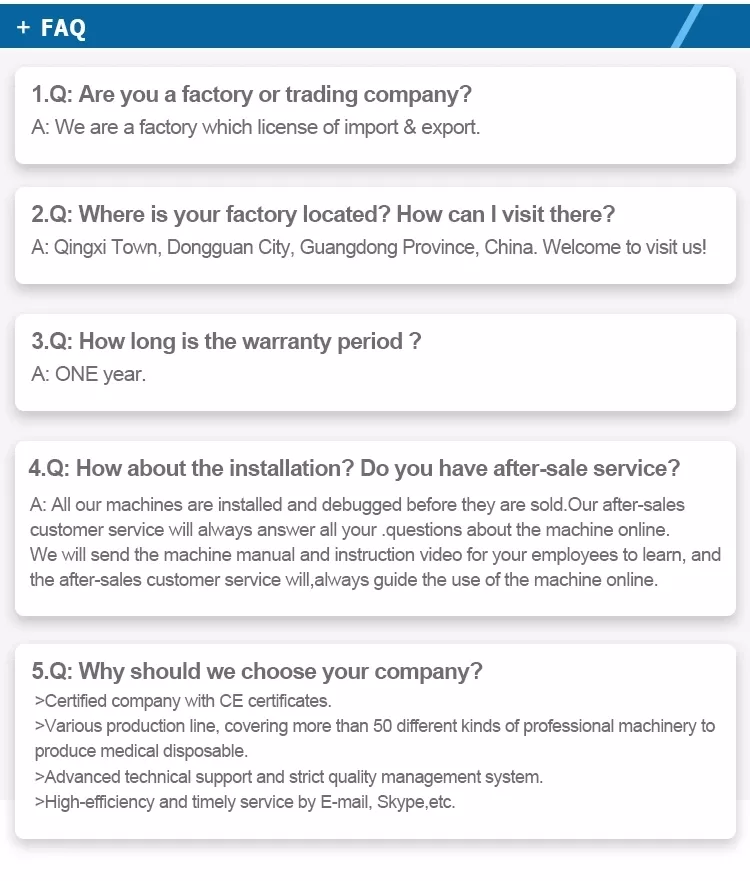 + FAQ

1.Q: Are you a factory or trading company?
A: We are a factory which license of import & export.

2.Q: Where is your factory located? How can I visit there?
A: Qingxi Town, Dongguan City, Guangdong Province, China. Welcome to visit us!

3.Q: How long is the warranty period ?
A: ONE year.

4.Q: How about the installation? Do you have after-sale service?
A: All our machines are installed and debugged before they are sold.Our after-sales customer service will always answer all your .questions about the machine online.
We will send the machine manual and instruction video for your employees to learn, and the after-sales customer service will,always guide the use of the machine online.

5.Q: Why should we choose your company?
>Certified company with CE certificates.
>Various production line, covering more than 50 different kinds of professional machinery to produce medical disposable.
>Advanced technical support and strict quality management system.
>High-efficiency and timely service by E-mail, Skype,etc.